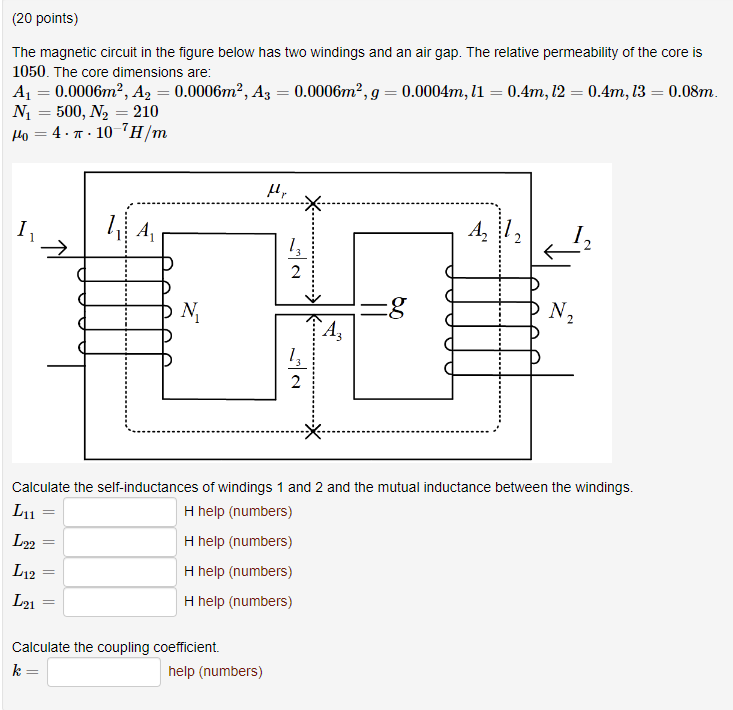 (20 points)

The magnetic circuit in the figure below has two windings and an air gap. The relative permeability of the core is $1050$. The core dimensions are:
$A_1 = 0.0006m^2, A_2 = 0.0006m^2, A_3 = 0.0006m^2, g = 0.0004m, l1 = 0.4m, l2 = 0.4m, l3 = 0.08m.$
$N_1 = 500, N_2 = 210$
$\mu_0 = 4 \cdot \pi \cdot 10^{-7} H/m$

$\mu_r$
$I_1$ $l_1$ $A_1$ $\frac{l_3}{2}$ $A_2$ $l_2$ $I_2$
$N_1$ $g$ $N_2$
$A_3$
$\frac{l_3}{2}$

Calculate the self-inductances of windings 1 and 2 and the mutual inductance between the windings.
$L_{11} =$ H help (numbers)
$L_{22} =$ H help (numbers)
$L_{12} =$ H help (numbers)
$L_{21} =$ H help (numbers)

Calculate the coupling coefficient.
$k =$ help (numbers)